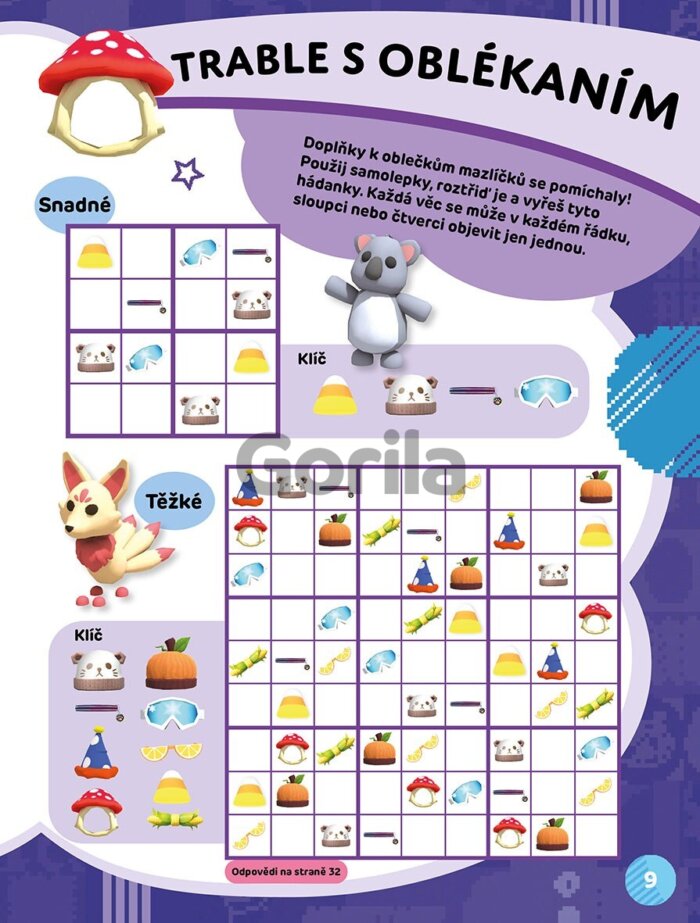 TRABLE S OBLÉKANÍM

Doplňky k oblečkům mazlíčků se pomíchaly! Použij samolepky, roztřiď je a vyřeš tyto hádanky. Každá věc se může v každém řádku, sloupci nebo čtverci objevit jen jednou.

Snadné

Klíč

Těžké

Klíč

Odpovědi na straně 32

9

Gorila